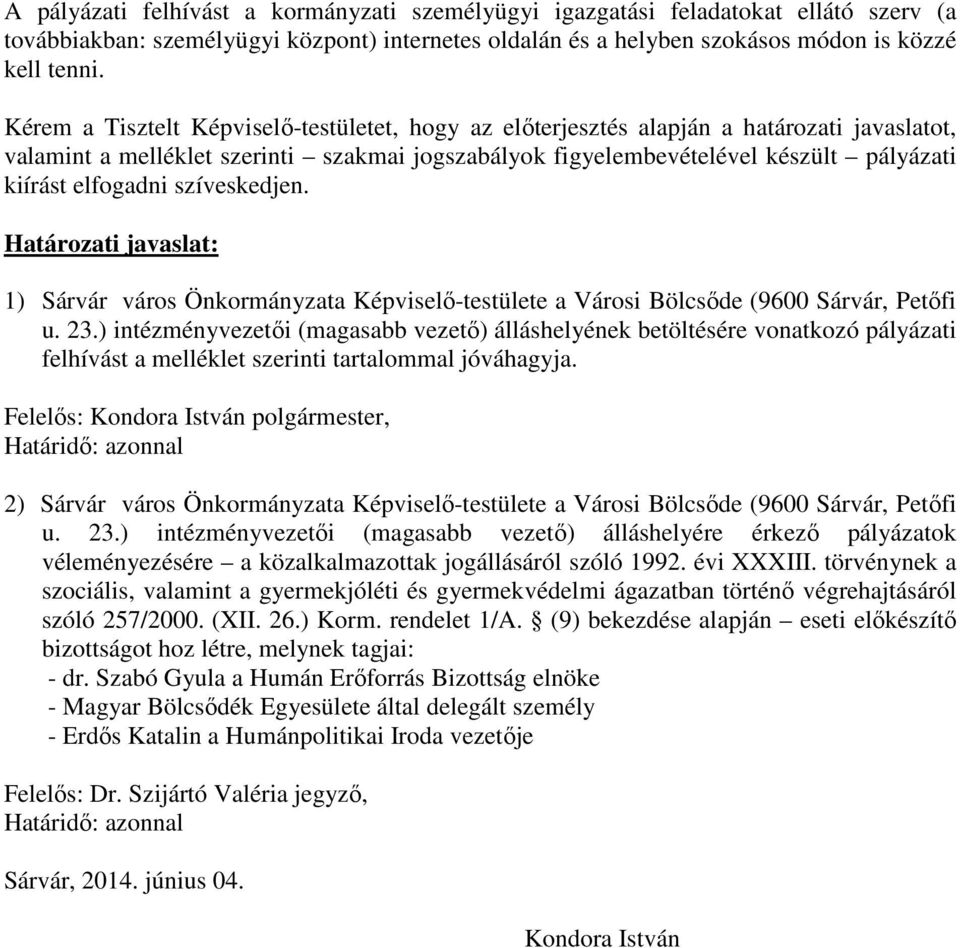 A pályázati felhívást a kormányzati személyügyi igazgatási feladatokat ellátó szerv (a továbbiakban: személyügyi központ) internetes oldalán és a helyben szokásos módon is közzé kell tenni.

Kérem a Tisztelt Képviselő-testületet, hogy az előterjesztés alapján a határozati javaslatot, valamint a melléklet szerinti – szakmai jogszabályok figyelembevételével készült – pályázati kiírást elfogadni szíveskedjen.

Határozati javaslat:

1) Sárvár város Önkormányzata Képviselő-testülete a Városi Bölcsőde (9600 Sárvár, Petőfi u. 23.) intézményvezetői (magasabb vezető) álláshelyének betöltésére vonatkozó pályázati felhívást a melléklet szerinti tartalommal jóváhagyja.

Felelős: Kondora István polgármester,
Határidő: azonnal

2) Sárvár város Önkormányzata Képviselő-testülete a Városi Bölcsőde (9600 Sárvár, Petőfi u. 23.) intézményvezetői (magasabb vezető) álláshelyére érkező pályázatok véleményezésére – a közalkalmazottak jogállásáról szóló 1992. évi XXXIII. törvénynek a szociális, valamint a gyermekjóléti és gyermekvédelmi ágazatban történő végrehajtásáról szóló 257/2000. (XII. 26.) Korm. rendelet 1/A. § (9) bekezdése alapján – eseti előkészítő bizottságot hoz létre, melynek tagjai:
- dr. Szabó Gyula a Humán Erőforrás Bizottság elnöke
- Magyar Bölcsődék Egyesülete által delegált személy
- Erdős Katalin a Humánpolitikai Iroda vezetője

Felelős: Dr. Szijártó Valéria jegyző,
Határidő: azonnal

Sárvár, 2014. június 04.

Kondora István